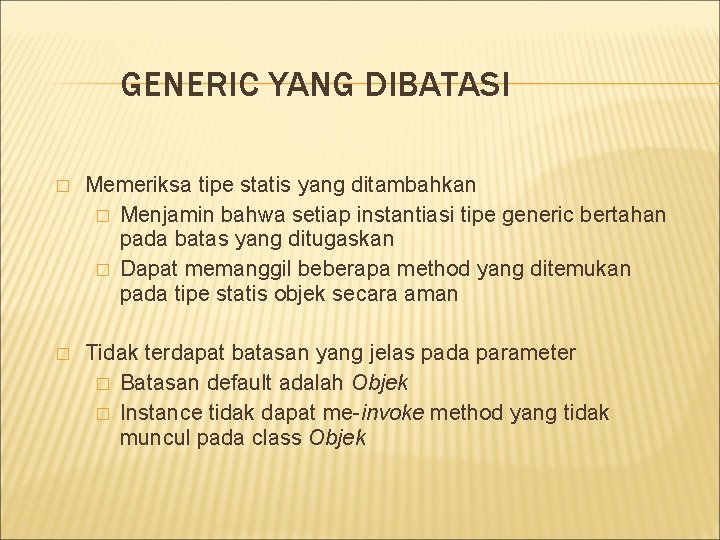 GENERIC YANG DIBATASI

Memeriksa tipe statis yang ditambahkan

Menjamin bahwa setiap instantiasi tipe generic bertahan pada batas yang ditugaskan

Dapat memanggil beberapa method yang ditemukan pada tipe statis objek secara aman

Tidak terdapat batasan yang jelas pada parameter

Batasan default adalah Objek

Instance tidak dapat me-invoke method yang tidak muncul pada class Objek